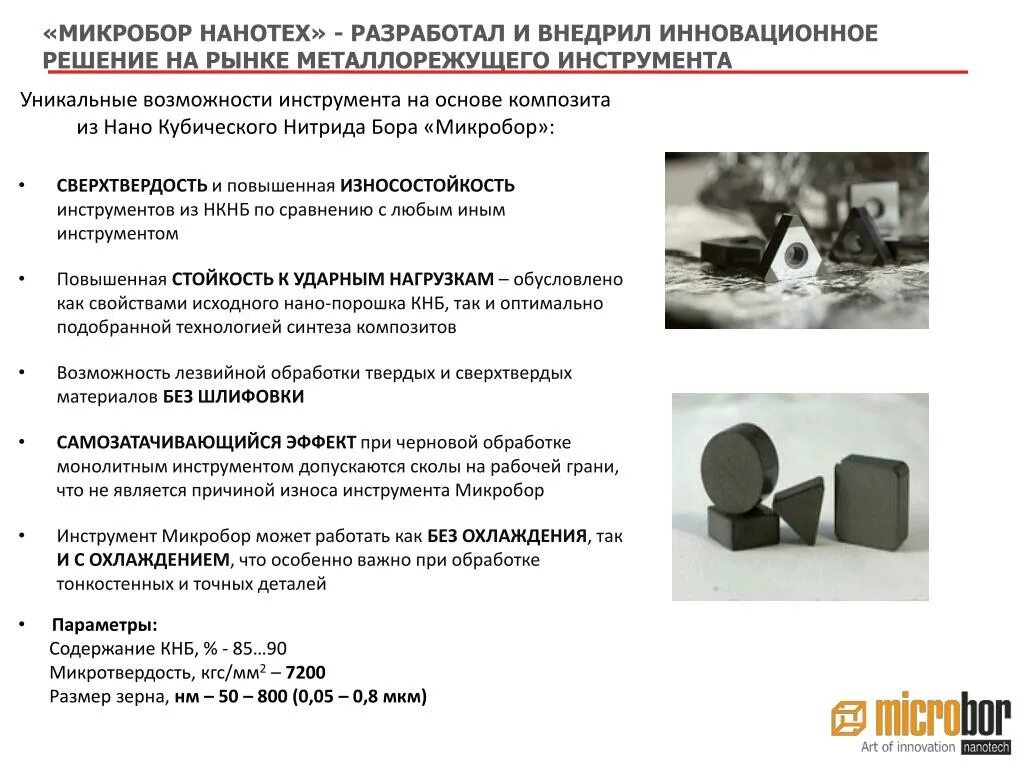 «МИКРОБОР НАНОТЕХ» - РАЗРАБОТАЛ И ВНЕДРИЛ ИННОВАЦИОННОЕ РЕШЕНИЕ НА РЫНКЕ МЕТАЛЛОРЕЖУЩЕГО ИНСТРУМЕНТА

Уникальные возможности инструмента на основе композита из Нано Кубического Нитрида Бора «Микробор»:

• СВЕРХТВЕРДОСТЬ и повышенная ИЗНОСОСТОЙКОСТЬ инструментов из НКНБ по сравнению с любым иным инструментом

• Повышенная СТОЙКОСТЬ К УДАРНЫМ НАГРУЗКАМ – обусловлено как свойствами исходного нано-порошка КНБ, так и оптимально подобранной технологией синтеза композитов

• Возможность лезвийной обработки твердых и сверхтвердых материалов БЕЗ ШЛИФОВКИ

• САМОЗАТАЧИВАЮЩИЙСЯ ЭФФЕКТ при черновой обработке монолитным инструментом допускаются сколы на рабочей грани, что не является причиной износа инструмента Микробор

• Инструмент Микробор может работать как БЕЗ ОХЛАЖДЕНИЯ, так И С ОХЛАЖДЕНИЕМ, что особенно важно при обработке тонкостенных и точных деталей

• Параметры:
Содержание КНБ, % - 85…90
Микротвердость, кгс/мм$^2$ – 7200
Размер зерна, нм – 50 – 800 (0,05 – 0,8 мкм)

microbor
Art of innovation nanotech